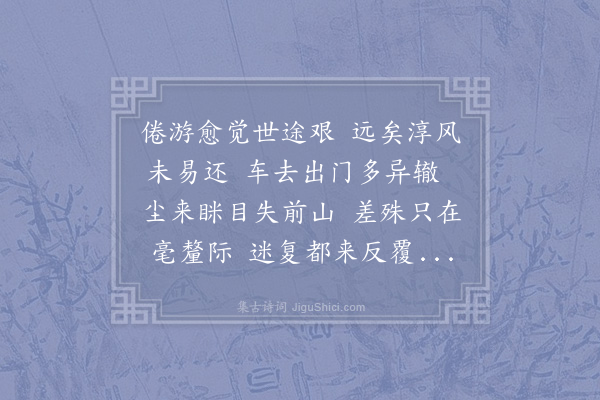 倦游愈觉世途艰 远矣淳风未易还 车去出门多异辙 尘来眯目失前山 差殊只在毫釐际 迷复都来反覆...

集古诗词 JiguShici.com